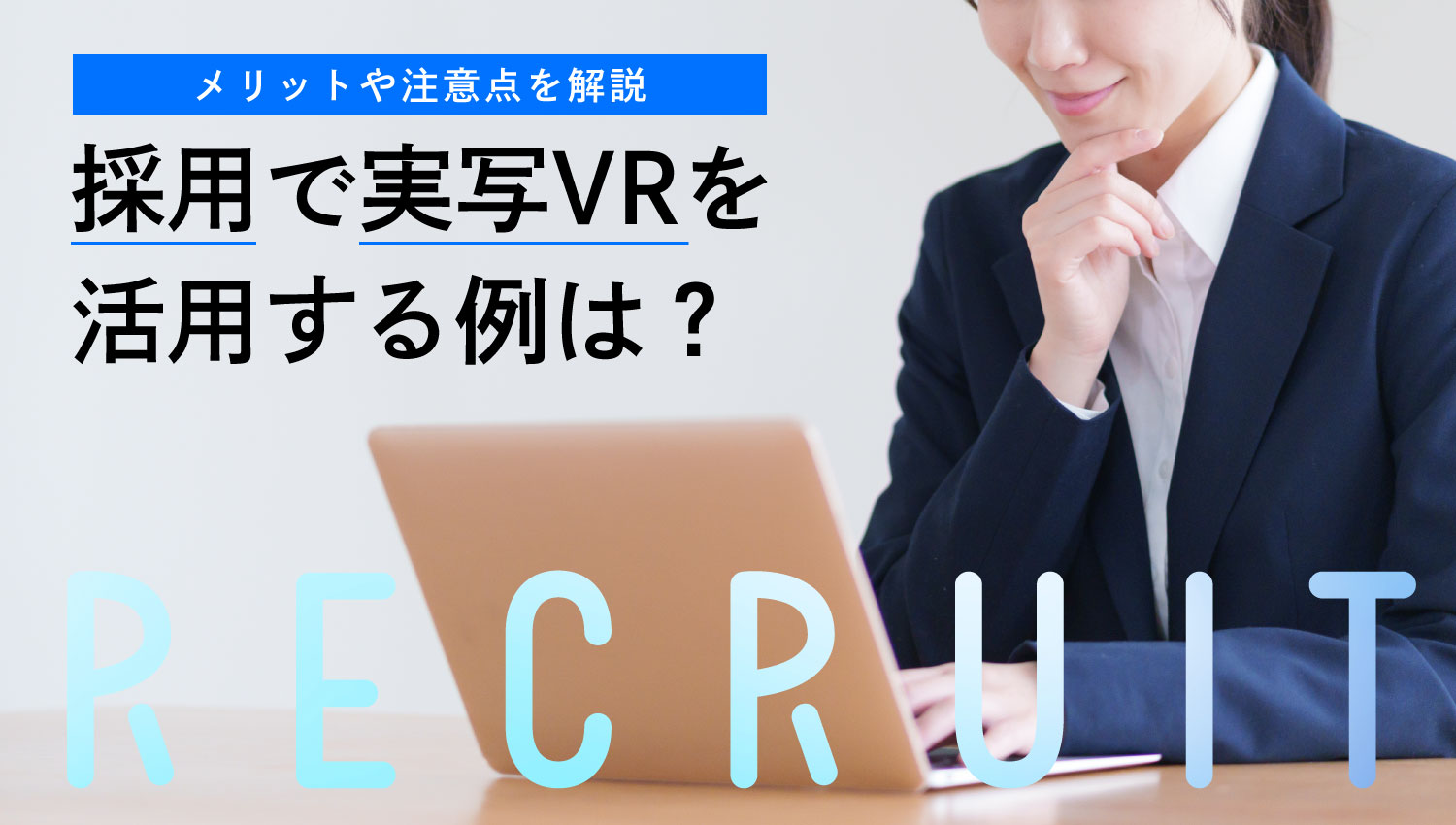 メリットや注意点を解説

採用で実写VRを活用する例は？

RECRUIT